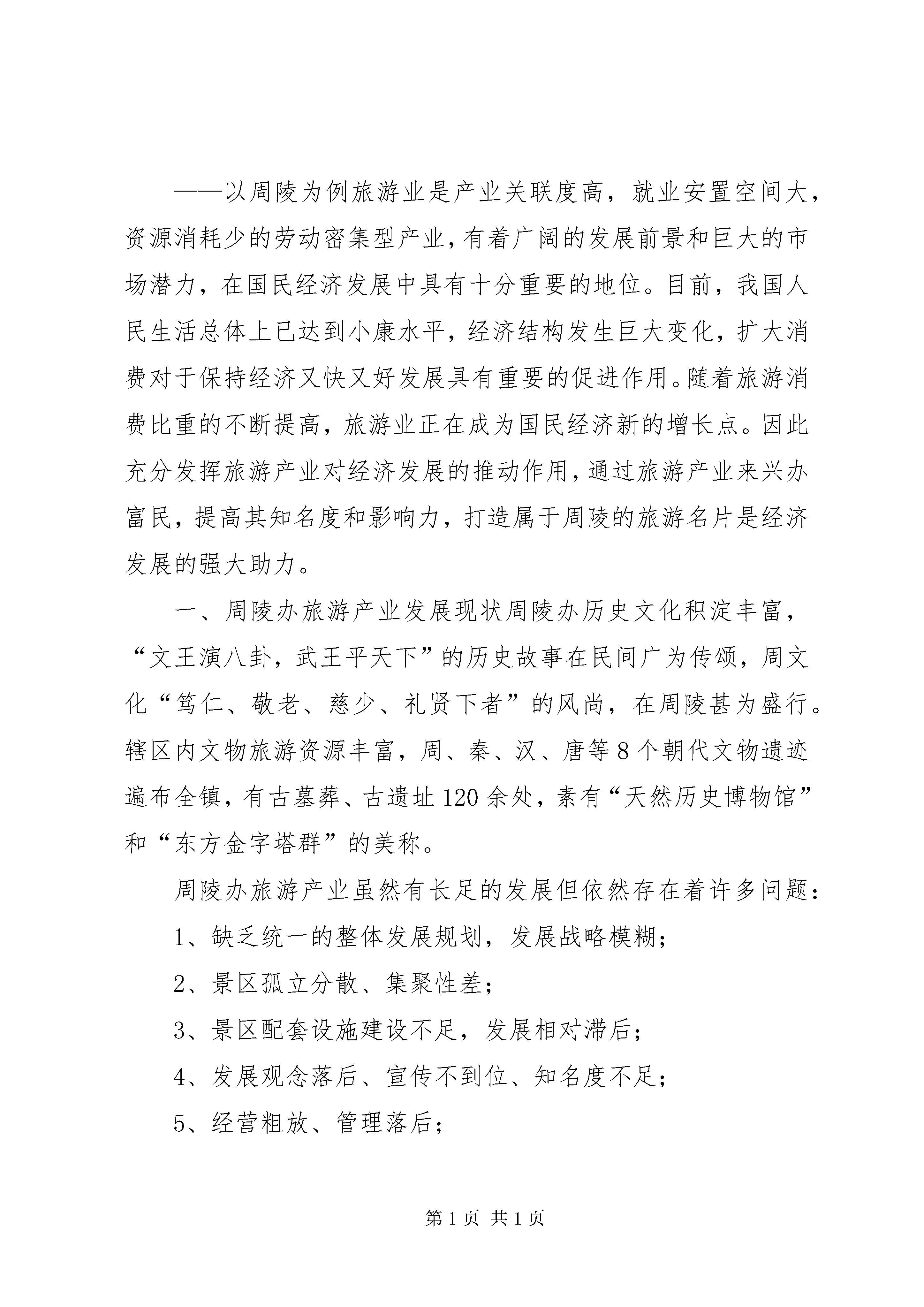 ——以周陵为例旅游业是产业关联度高，就业安置空间大，资源消耗少的劳动密集型产业，有着广阔的发展前景和巨大的市场潜力，在国民经济发展中具有十分重要的地位。目前，我国人民生活总体上已达到小康水平，经济结构发生巨大变化，扩大消费对于保持经济又快又好发展具有重要的促进作用。随着旅游消费比重的不断提高，旅游业正在成为国民经济新的增长点。因此充分发挥旅游产业对经济发展的推动作用，通过旅游产业来兴办富民，提高其知名度和影响力，打造属于周陵的旅游名片是经济发展的强大助力。

一、周陵办旅游产业发展现状周陵办历史文化积淀丰富，“文王演八卦，武王平天下”的历史故事在民间广为传颂，周文化“笃仁、敬老、慈少、礼贤下者”的风尚，在周陵甚为盛行。辖区内文物旅游资源丰富，周、秦、汉、唐等8个朝代文物遗迹遍布全镇，有古墓葬、古遗址120余处，素有“天然历史博物馆”和“东方金字塔群”的美称。

周陵办旅游产业虽然有长足的发展但依然存在着许多问题：

1、缺乏统一的整体发展规划，发展战略模糊；

2、景区孤立分散、集聚性差；

3、景区配套设施建设不足，发展相对滞后；

4、发展观念落后、宣传不到位、知名度不足；

5、经营粗放、管理落后；

第1页 共1页